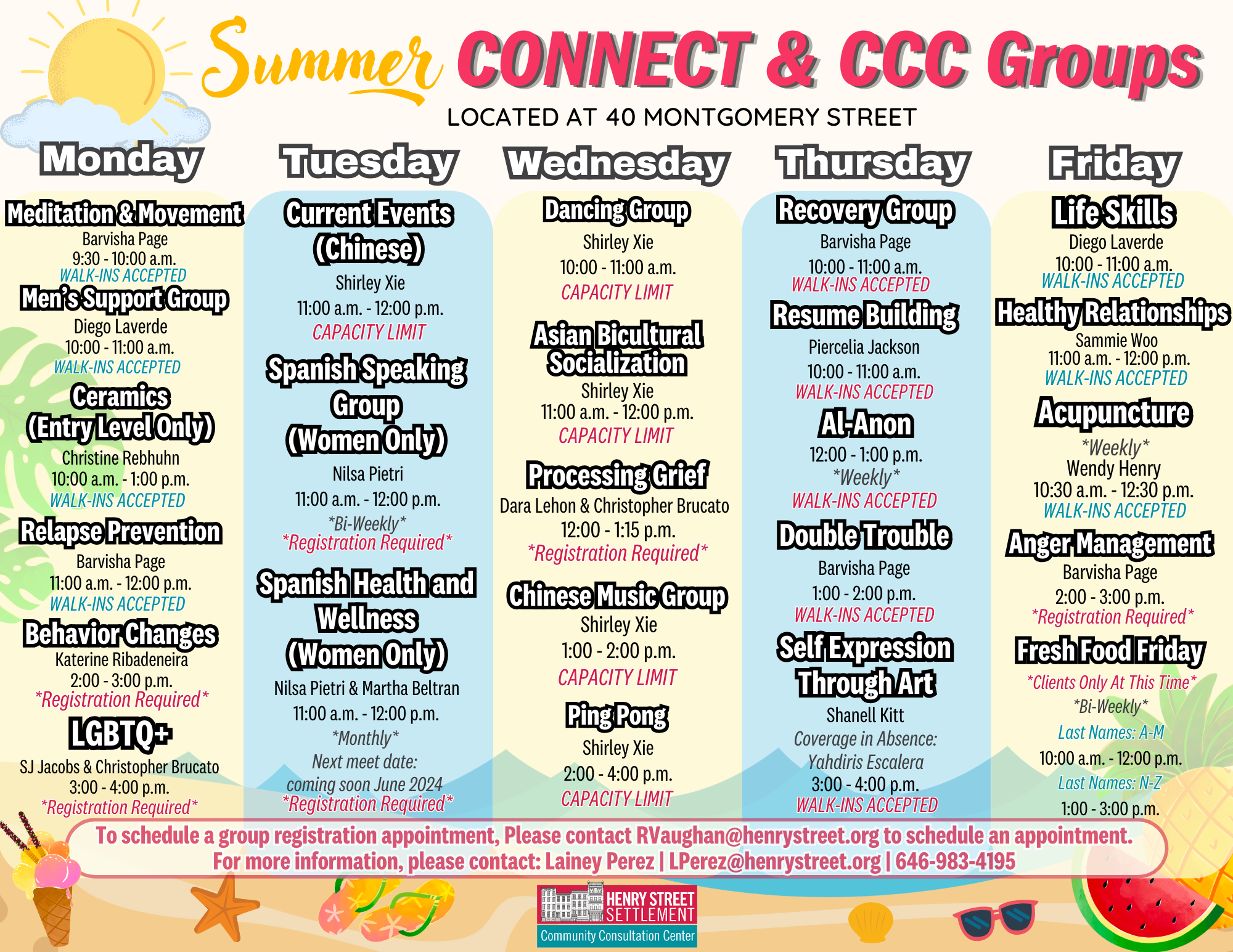 Summer CONNECT & CCC Groups

LOCATED AT 40 MONTGOMERY STREET

Monday

Meditation & Movement
Barvisha Page
9:30 - 10:00 a.m.
WALK-INS ACCEPTED

Men's Support Group
Diego Laverde
10:00 - 11:00 a.m.
WALK-INS ACCEPTED

Ceramics
(Entry Level Only)
Christine Rebhuhn
10:00 a.m. - 1:00 p.m.
WALK-INS ACCEPTED

Relapse Prevention
Barvisha Page
11:00 a.m. - 12:00 p.m.
WALK-INS ACCEPTED

Behavior Changes
Katerine Ribadeneira
2:00 - 3:00 p.m.
*Registration Required*

LGBTQ+
SJ Jacobs & Christopher Brucato
3:00 - 4:00 p.m.
*Registration Required*

Tuesday

Current Events
(Chinese)
Shirley Xie
11:00 a.m. - 12:00 p.m.
CAPACITY LIMIT

Spanish Speaking Group
(Women Only)
Nilsa Pietri
11:00 a.m. - 12:00 p.m.
*Bi-Weekly*
*Registration Required*

Spanish Health and Wellness
(Women Only)
Nilsa Pietri & Martha Beltran
11:00 a.m. - 12:00 p.m.
*Monthly*
Next meet date:
coming soon June 2024
*Registration Required*

Wednesday

Dancing Group
Shirley Xie
10:00 - 11:00 a.m.
CAPACITY LIMIT

Asian Bicultural Socialization
Shirley Xie
11:00 a.m. - 12:00 p.m.
CAPACITY LIMIT

Processing Grief
Dara Lehon & Christopher Brucato
12:00 - 1:15 p.m.
*Registration Required*

Chinese Music Group
Shirley Xie
1:00 - 2:00 p.m.
CAPACITY LIMIT

Ping Pong
Shirley Xie
2:00 - 4:00 p.m.
CAPACITY LIMIT

Thursday

Recovery Group
Barvisha Page
10:00 - 11:00 a.m.
WALK-INS ACCEPTED

Resume Building
Piercelia Jackson
10:00 - 11:00 a.m.
WALK-INS ACCEPTED

Al-Anon
12:00 - 1:00 p.m.
*Weekly*
WALK-INS ACCEPTED

Double Trouble
Barvisha Page
1:00 - 2:00 p.m.
WALK-INS ACCEPTED

Self Expression Through Art
Shanell Kitt
Coverage in Absence:
Yahdiris Escalera
3:00 - 4:00 p.m.
WALK-INS ACCEPTED

Friday

Life Skills
Diego Laverde
10:00 - 11:00 a.m.
WALK-INS ACCEPTED

Healthy Relationships
Sammie Woo
11:00 a.m. - 12:00 p.m.
WALK-INS ACCEPTED

Acupuncture
*Weekly*
Wendy Henry
10:30 a.m. - 12:30 p.m.
WALK-INS ACCEPTED

Anger Management
Barvisha Page
2:00 - 3:00 p.m.
*Registration Required*

Fresh Food Friday
*Clients Only At This Time*
*Bi-Weekly*
Last Names: A-M
10:00 a.m. - 12:00 p.m.
Last Names: N-Z
1:00 - 3:00 p.m.

To schedule a group registration appointment, Please contact RVaughan@henrystreet.org to schedule an appointment.
For more information, please contact: Lainey Perez | LPerez@henrystreet.org | 646-983-4195

HENRY STREET SETTLEMENT
Community Consultation Center